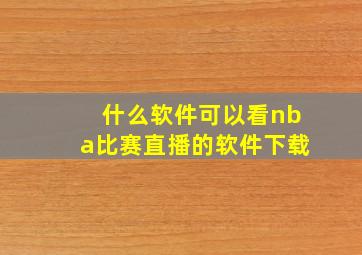 什么软件可以看nba比赛直播的软件下载